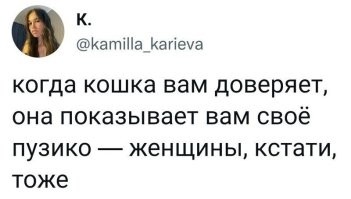 К.
@kamilla_karieva

когда кошка вам доверяет, она показывает вам своё пузико — женщины, кстати, тоже